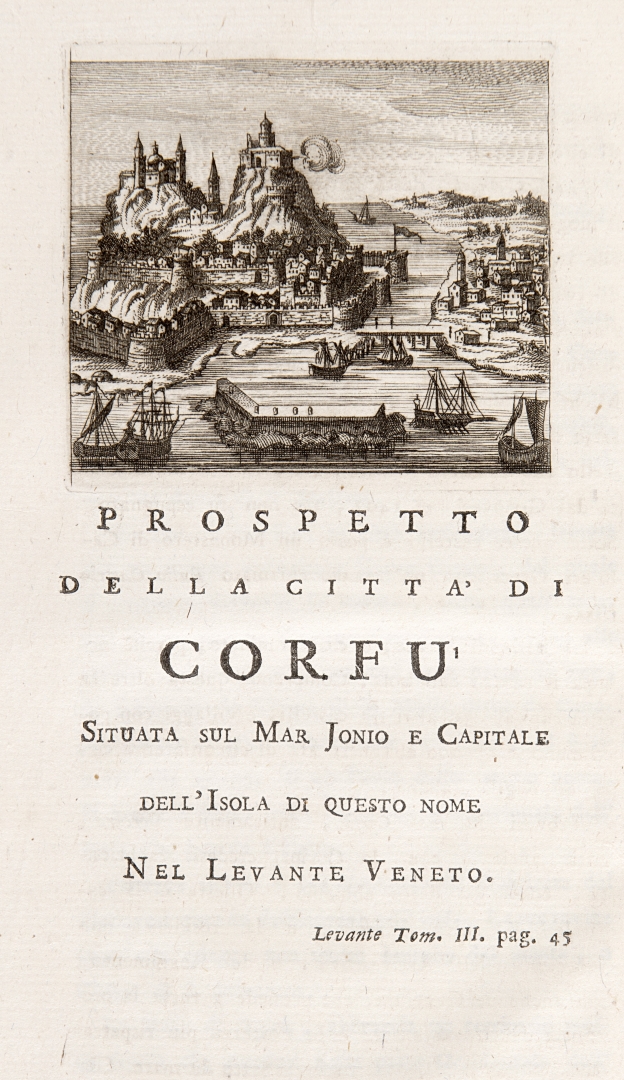 PROSPETTO
DELLA CITTA' DI
CORFU'
SITUATA SUL MAR JONIO E CAPITALE
DELL'ISOLA DI QUESTO NOME
NEL LEVANTE VENETO.

Levante Tom. III. pag. 45